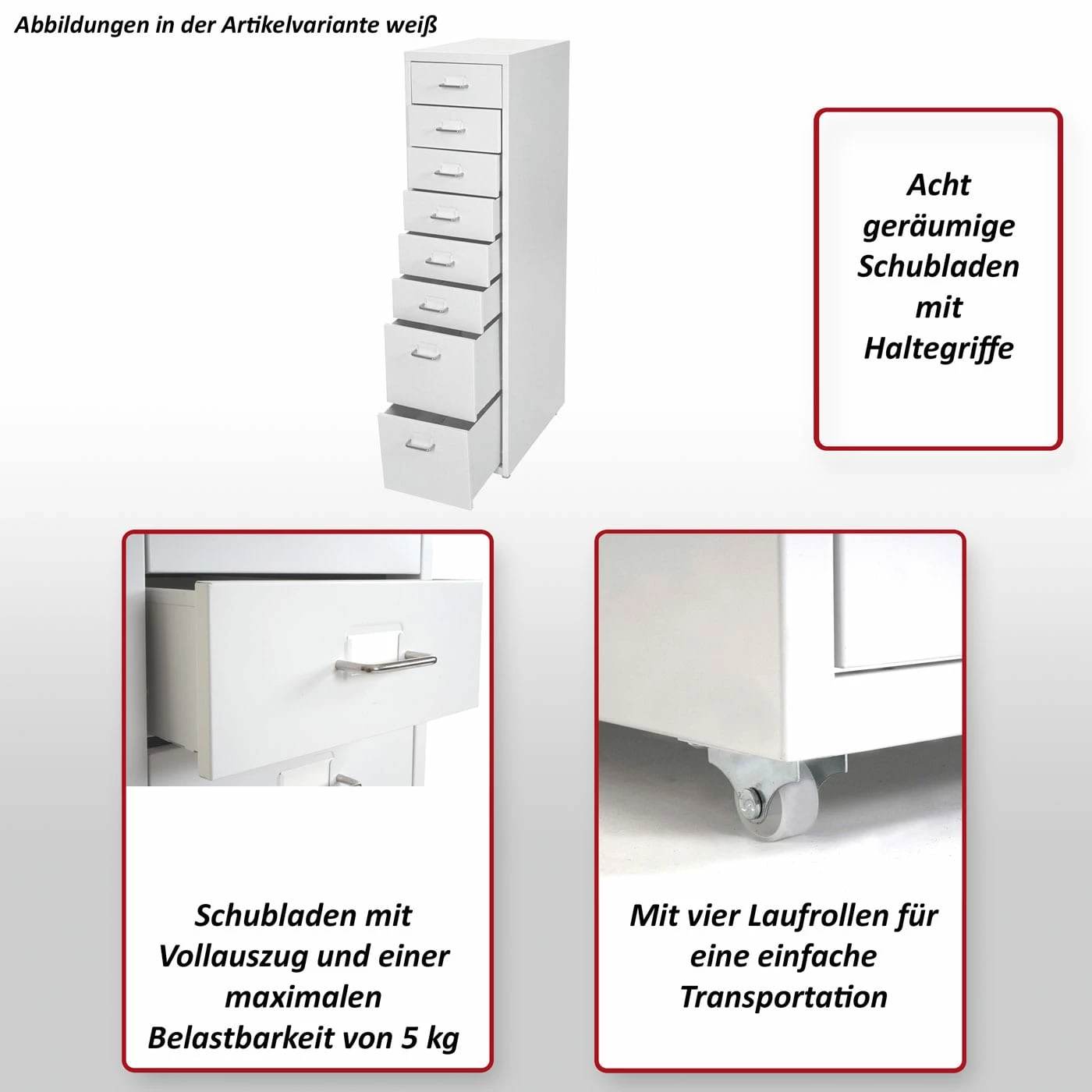 Abbildungen in der Artikelvariante weiß

Acht geräumige Schubladen mit Haltegriffe

Schubladen mit Vollauszug und einer maximalen Belastbarkeit von 5 kg

Mit vier Laufrollen für eine einfache Transportation